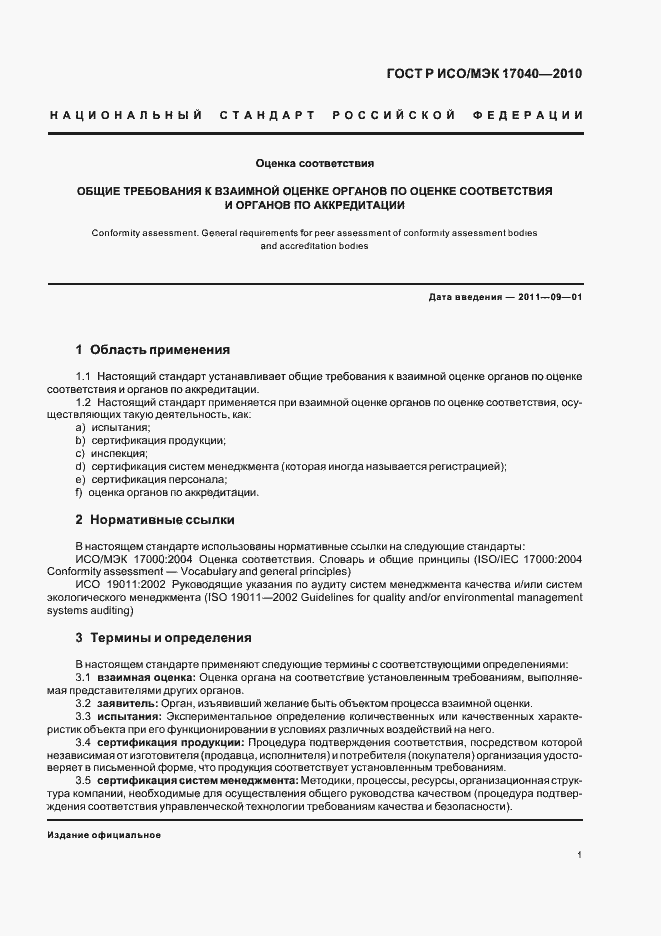 ГОСТ Р ИСО/МЭК 17040—2010

НАЦИОНАЛЬНЫЙ СТАНДАРТ РОССИЙСКОЙ ФЕДЕРАЦИИ

Оценка соответствия

ОБЩИЕ ТРЕБОВАНИЯ К ВЗАИМНОЙ ОЦЕНКЕ ОРГАНОВ ПО ОЦЕНКЕ СООТВЕТСТВИЯ И ОРГАНОВ ПО АККРЕДИТАЦИИ

Conformity assessment. General requirements for peer assessment of conformity assessment bodies and accreditation bodies

Дата введения — 2011—09—01

1 Область применения

1.1 Настоящий стандарт устанавливает общие требования к взаимной оценке органов по оценке соответствия и органов по аккредитации.

1.2 Настоящий стандарт применяется при взаимной оценке органов по оценке соответствия, осуществляющих такую деятельность, как:
a) испытания;
b) сертификация продукции;
c) инспекция;
d) сертификация систем менеджмента (которая иногда называется регистрацией);
e) сертификация персонала;
f) оценка органов по аккредитации.

2 Нормативные ссылки

В настоящем стандарте использованы нормативные ссылки на следующие стандарты:
ИСО/МЭК 17000:2004 Оценка соответствия. Словарь и общие принципы (ISO/IEC 17000:2004 Conformity assessment — Vocabulary and general principles)
ИСО 19011:2002 Руководящие указания по аудиту систем менеджмента качества и/или систем экологического менеджмента (ISO 19011—2002 Guidelines for quality and/or environmental management systems auditing)

3 Термины и определения

В настоящем стандарте применяют следующие термины с соответствующими определениями:
3.1 взаимная оценка: Оценка органа на соответствие установленным требованиям, выполняемая представителями других органов.
3.2 заявитель: Орган, изъявивший желание быть объектом процесса взаимной оценки.
3.3 испытания: Экспериментальное определение количественных или качественных характеристик объекта при его функционировании в условиях различных воздействий на него.
3.4 сертификация продукции: Процедура подтверждения соответствия, посредством которой независимая от изготовителя (продавца, исполнителя) и потребителя (покупателя) организация удостоверяет в письменной форме, что продукция соответствует установленным требованиям.
3.5 сертификация систем менеджмента: Методики, процессы, ресурсы, организационная структура компании, необходимые для осуществления общего руководства качеством (процедура подтверждения соответствия управленческой технологии требованиям качества и безопасности).

Издание официальное

1